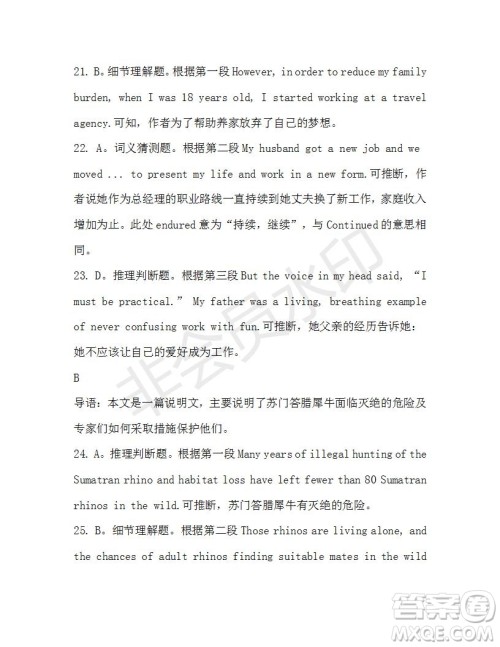 21. B。细节理解题。根据第一段 However, in order to reduce my family burden, when I was 18 years old, I started working at a travel agency.可知，作者为了帮助养家放弃了自己的梦想。

22. A。词义猜测题。根据第二段 My husband got a new job and we moved ... to present my life and work in a new form.可推断，作者说她作为总经理的职业路线一直持续到她丈夫换了新工作，家庭收入增加为止。此处 endured 意为“持续，继续”，与 Continued 的意思相同。

23. D。推理判断题。根据第三段 But the voice in my head said, “I must be practical.” My father was a living, breathing example of never confusing work with fun.可推断，她父亲的经历告诉她：她不应该让自己的爱好成为工作。

B

导语：本文是一篇说明文，主要说明了苏门答腊犀牛面临灭绝的危险及专家们如何采取措施保护他们。

24. A。推理判断题。根据第一段 Many years of illegal hunting of the Sumatran rhino and habitat loss have left fewer than 80 Sumatran rhinos in the wild.可推断，苏门答腊犀牛有灭绝的危险。

25. B。细节理解题。根据第二段 Those rhinos are living alone, and the chances of adult rhinos finding suitable mates in the wild

非会员水印

答案圈
MXQE.COM